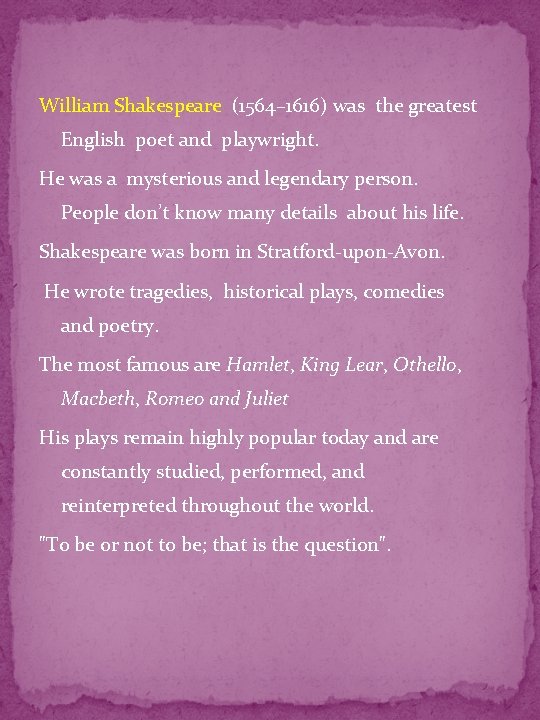 William Shakespeare (1564–1616) was the greatest English poet and playwright.

He was a mysterious and legendary person. People don't know many details about his life.

Shakespeare was born in Stratford-upon-Avon.

He wrote tragedies, historical plays, comedies and poetry.

The most famous are Hamlet, King Lear, Othello, Macbeth, Romeo and Juliet

His plays remain highly popular today and are constantly studied, performed, and reinterpreted throughout the world.

"To be or not to be; that is the question".